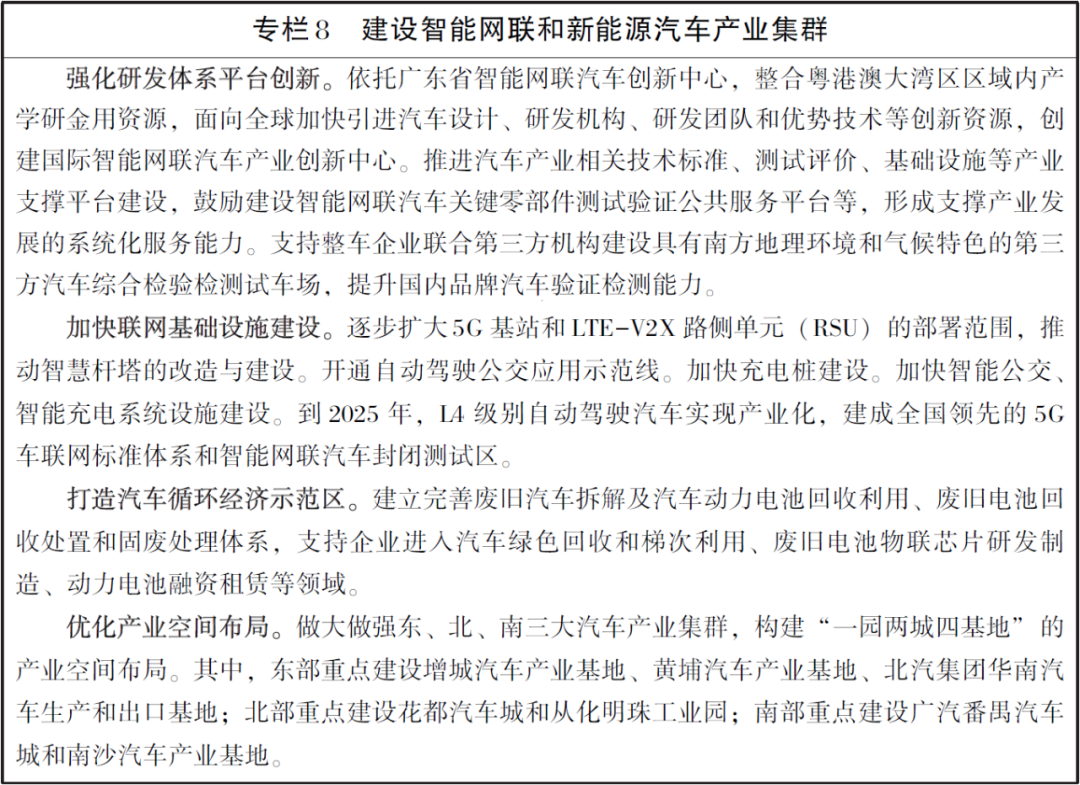 专栏8　建设智能网联和新能源汽车产业集群

强化研发体系平台创新。依托广东省智能网联汽车创新中心，整合粤港澳大湾区区域内产学研金用资源，面向全球加快引进汽车设计、研发机构、研发团队和优势技术等创新资源，创建国际智能网联汽车产业创新中心。推进汽车产业相关技术标准、测试评价、基础设施等产业支撑平台建设，鼓励建设智能网联汽车关键零部件测试验证公共服务平台等，形成支撑产业发展的系统化服务能力。支持整车企业联合第三方机构建设具有南方地理环境和气候特色的第三方汽车综合检验检测试车场，提升国内品牌汽车验证检测能力。

加快联网基础设施建设。逐步扩大5G基站和LTE-V2X路侧单元（RSU）的部署范围，推动智慧杆塔的改造与建设。开通自动驾驶公交应用示范线。加快充电桩建设。加快智能公交、智能充电系统设施建设。到2025年，L4级别自动驾驶汽车实现产业化，建成全国领先的5G车联网标准体系和智能网联汽车封闭测试区。

打造汽车循环经济示范区。建立完善废旧汽车拆解及汽车动力电池回收利用、废旧电池回收处置和固废处理体系，支持企业进入汽车绿色回收和梯次利用、废旧电池物联芯片研发制造、动力电池融资租赁等领域。

优化产业空间布局。做大做强东、北、南三大汽车产业集群，构建“一园两城四基地”的产业空间布局。其中，东部重点建设增城汽车产业基地、黄埔汽车产业基地、北汽集团华南汽车生产和出口基地；北部重点建设花都汽车城和从化明珠工业园；南部重点建设广汽番禺汽车城和南沙汽车产业基地。